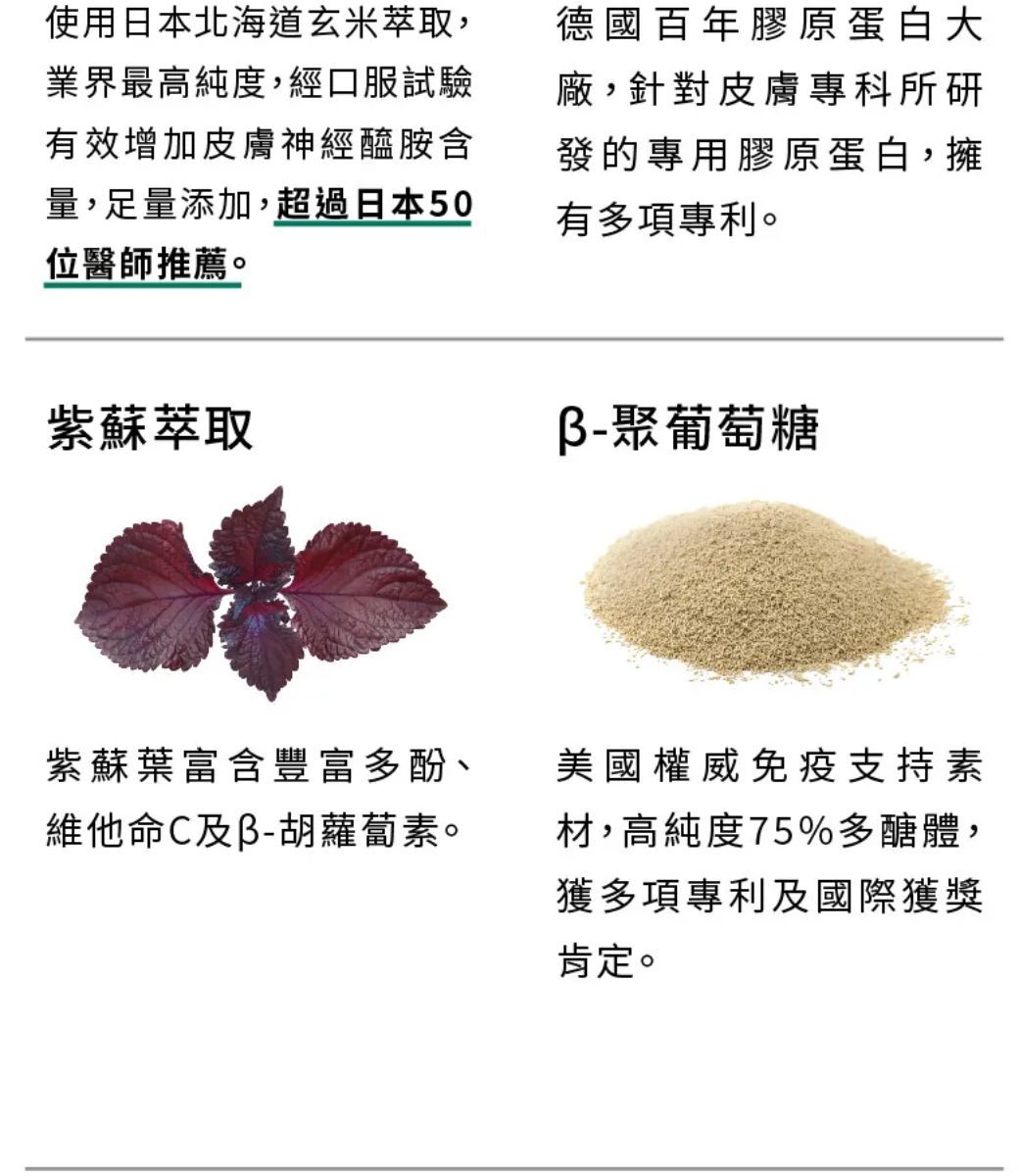 使用日本北海道玄米萃取，業界最高純度，經口服試驗有效增加皮膚神經醯胺含量，足量添加，超過日本50位醫師推薦。

德國百年膠原蛋白大廠，針對皮膚專科所研發的專用膠原蛋白，擁有多項專利。

紫蘇萃取

紫蘇葉富含豐富多酚、維他命C及β-胡蘿蔔素。

β-聚葡萄糖

美國權威免疫支持素材，高純度75%多醣體，獲多項專利及國際獲獎肯定。